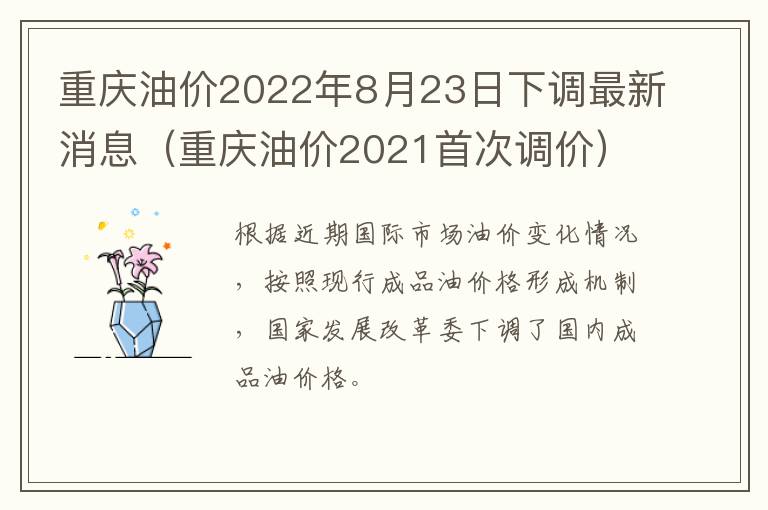 重庆油价2022年8月23日下调最新消息（重庆油价2021首次调价）

根据近期国际市场油价变化情况，按照现行成品油价格形成机制，国家发展改革委下调了国内成品油价格。